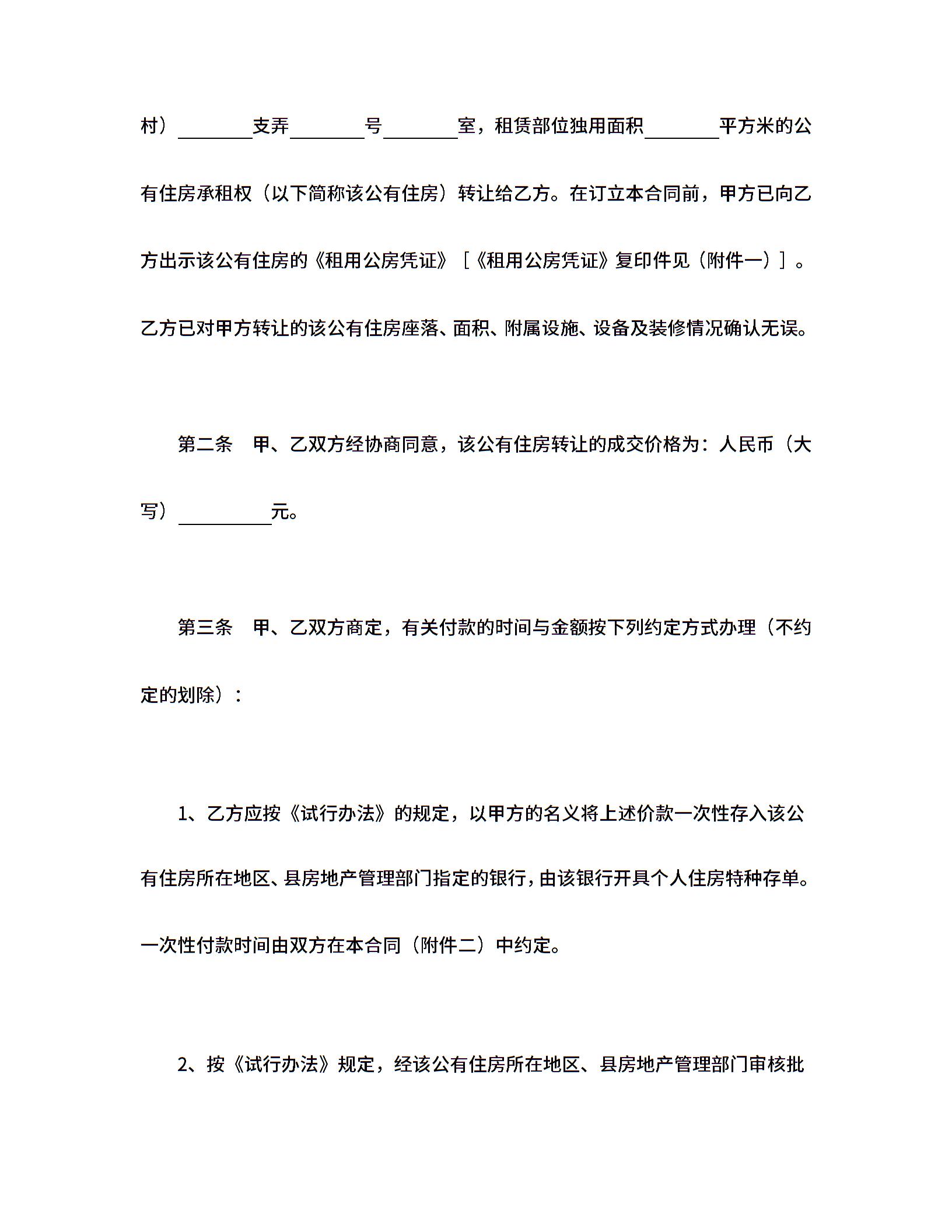 村）________支弄________号________室，租赁部位独用面积________平方米的公有住房承租权（以下简称该公有住房）转让给乙方。在订立本合同前，甲方已向乙方出示该公有住房的《租用公房凭证》［《租用公房凭证》复印件见（附件一）］。乙方已对甲方转让的该公有住房座落、面积、附属设施、设备及装修情况确认无误。

第二条　甲、乙双方经协商同意，该公有住房转让的成交价格为：人民币（大写）__________元。

第三条　甲、乙双方商定，有关付款的时间与金额按下列约定方式办理（不约定的划除）：

1、乙方应按《试行办法》的规定，以甲方的名义将上述价款一次性存入该公有住房所在地区、县房地产管理部门指定的银行，由该银行开具个人住房特种存单。一次性付款时间由双方在本合同（附件二）中约定。

2、按《试行办法》规定，经该公有住房所在地区、县房地产管理部门审核批